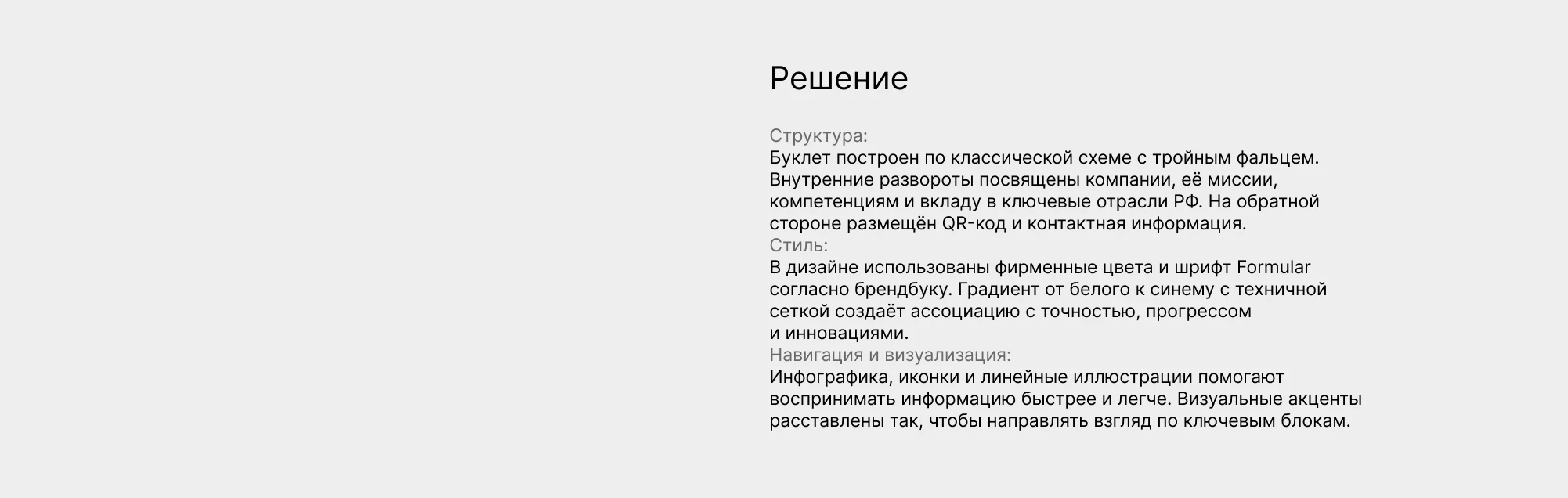 Решение

Структура:
Буклет построен по классической схеме с тройным фальцем. Внутренние развороты посвящены компании, её миссии, компетенциям и вкладу в ключевые отрасли РФ. На обратной стороне размещён QR-код и контактная информация.

Стиль:
В дизайне использованы фирменные цвета и шрифт Formular согласно брендбуку. Градиент от белого к синему с техничной сеткой создаёт ассоциацию с точностью, прогрессом и инновациями.

Навигация и визуализация:
Инфографика, иконки и линейные иллюстрации помогают воспринимать информацию быстрее и легче. Визуальные акценты расставлены так, чтобы направлять взгляд по ключевым блокам.